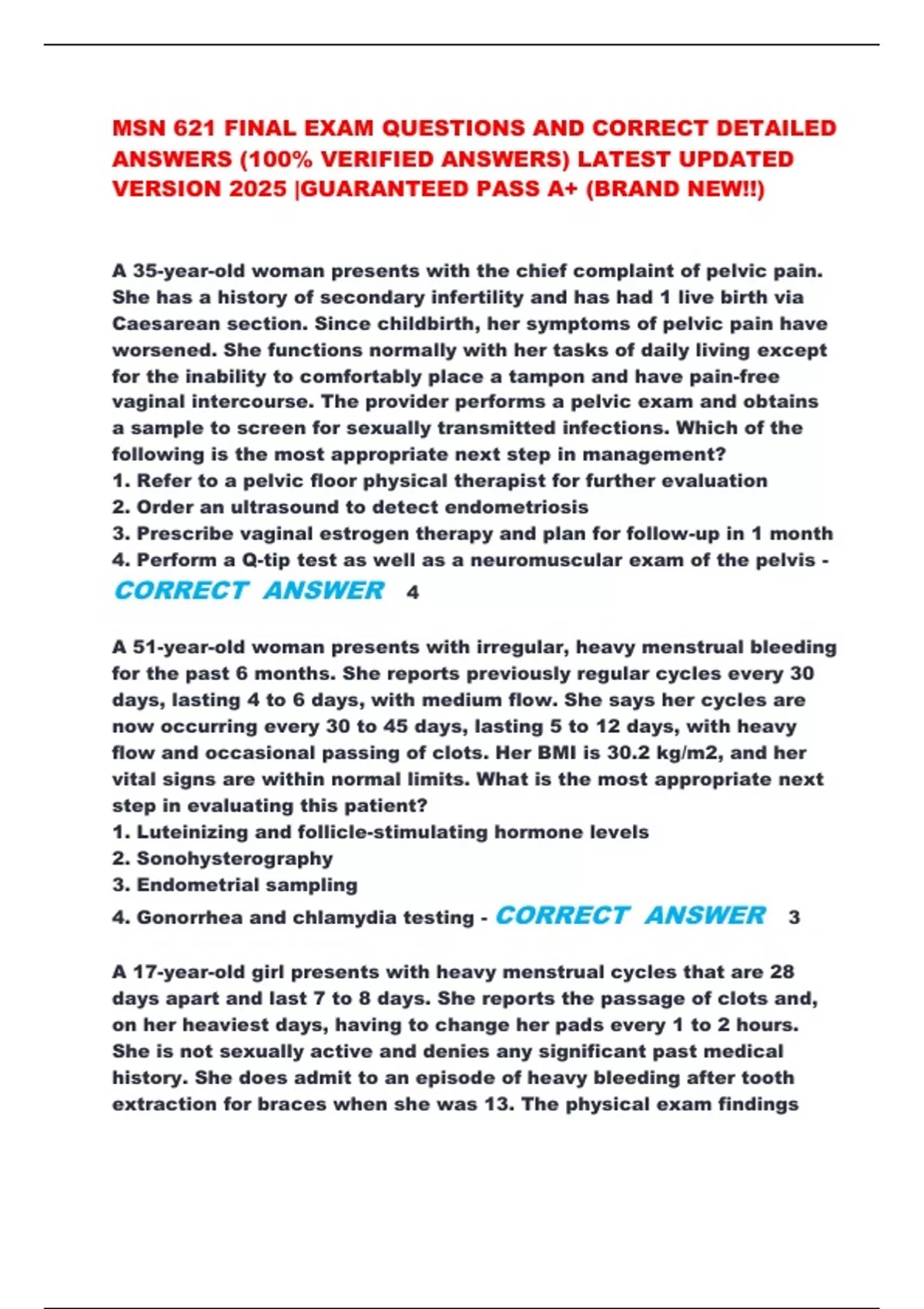 MSN 621 FINAL EXAM QUESTIONS AND CORRECT DETAILED ANSWERS (100% VERIFIED ANSWERS) LATEST UPDATED VERSION 2025 |GUARANTEED PASS A+ (BRAND NEW!!)

A 35-year-old woman presents with the chief complaint of pelvic pain. She has a history of secondary infertility and has had 1 live birth via Caesarean section. Since childbirth, her symptoms of pelvic pain have worsened. She functions normally with her tasks of daily living except for the inability to comfortably place a tampon and have pain-free vaginal intercourse. The provider performs a pelvic exam and obtains a sample to screen for sexually transmitted infections. Which of the following is the most appropriate next step in management?
1. Refer to a pelvic floor physical therapist for further evaluation
2. Order an ultrasound to detect endometriosis
3. Prescribe vaginal estrogen therapy and plan for follow-up in 1 month
4. Perform a Q-tip test as well as a neuromuscular exam of the pelvis - CORRECT ANSWER 4

A 51-year-old woman presents with irregular, heavy menstrual bleeding for the past 6 months. She reports previously regular cycles every 30 days, lasting 4 to 6 days, with medium flow. She says her cycles are now occurring every 30 to 45 days, lasting 5 to 12 days, with heavy flow and occasional passing of clots. Her BMI is 30.2 kg/m2, and her vital signs are within normal limits. What is the most appropriate next step in evaluating this patient?
1. Luteinizing and follicle-stimulating hormone levels
2. Sonohysterography
3. Endometrial sampling
4. Gonorrhea and chlamydia testing - CORRECT ANSWER 3

A 17-year-old girl presents with heavy menstrual cycles that are 28 days apart and last 7 to 8 days. She reports the passage of clots and, on her heaviest days, having to change her pads every 1 to 2 hours. She is not sexually active and denies any significant past medical history. She does admit to an episode of heavy bleeding after tooth extraction for braces when she was 13. The physical exam findings